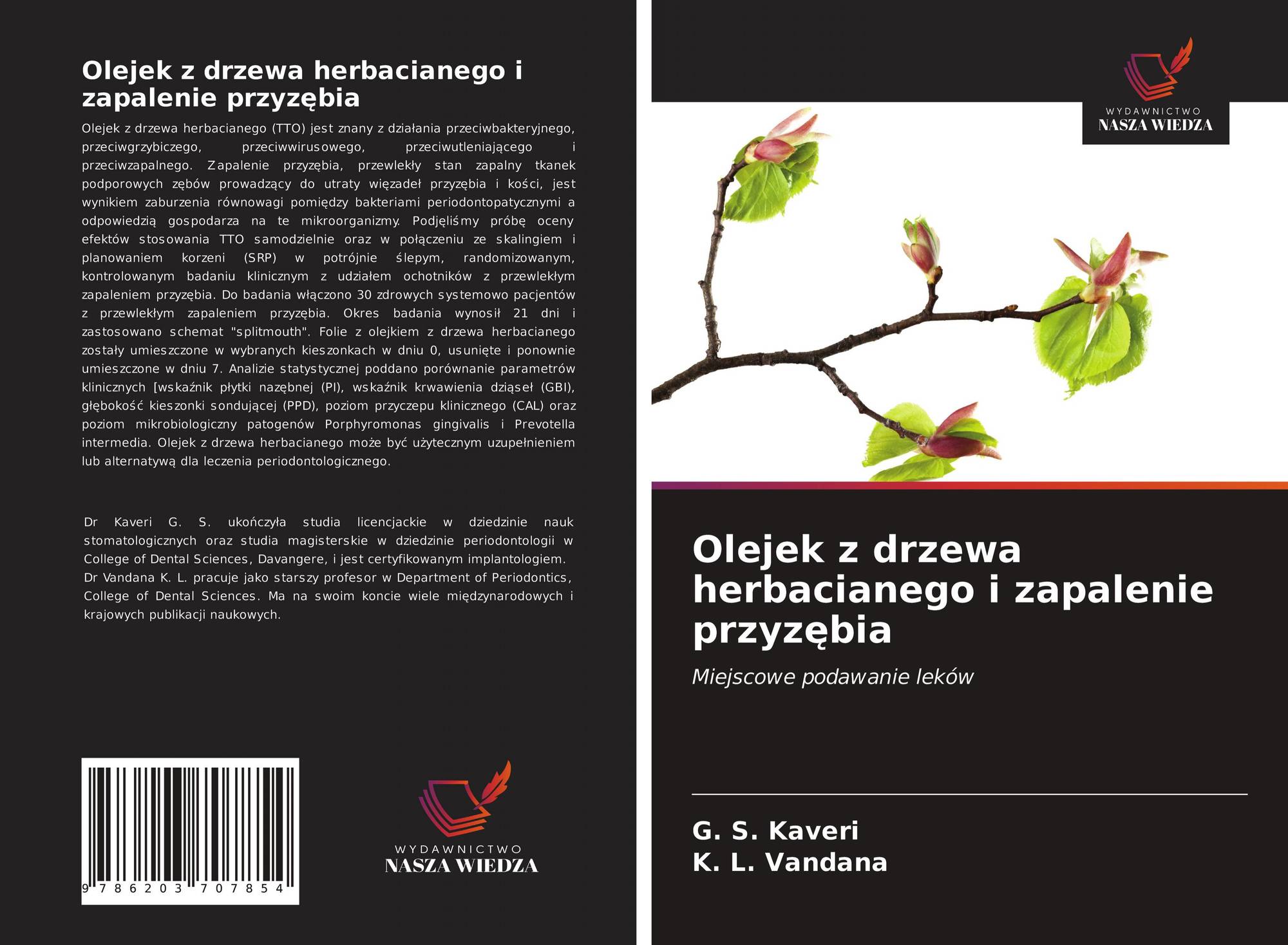 Olejek z drzewa herbacianego i zapalenie przyzębia

Olejek z drzewa herbacianego (TTO) jest znany z działania przeciwbakteryjnego, przeciwgrzybiczego, przeciwwirusowego, przeciwutleniającego i przeciwzapalnego. Zapalenie przyzębia, przewlekły stan zapalny tkanek podporowych zębów prowadzący do utraty więzadeł przyzębia i kości, jest wynikiem zaburzenia równowagi pomiędzy bakteriami periodontopatycznymi a odpowiedzią gospodarza na te mikroorganizmy. Podjęliśmy próbę oceny efektów stosowania TTO samodzielnie oraz w połączeniu ze skalingiem i planowaniem korzeni (SRP) w potrójnie ślepym, randomizowanym, kontrolowanym badaniu klinicznym z udziałem ochotników z przewlekłym zapaleniem przyzębia. Do badania włączono 30 zdrowych systemowo pacjentów z przewlekłym zapaleniem przyzębia. Okres badania wynosił 21 dni i zastosowano schemat "splitmouth". Folie z olejkiem z drzewa herbacianego zostały umieszczone w wybranych kieszonkach w dniu 0, usunięte i ponownie umieszczone w dniu 7. Analizie statystycznej poddano porównanie parametrów klinicznych [wskaźnik płytki nazębnej (PI), wskaźnik krwawienia dziąseł (GBI), głębokość kieszonki sondującej (PPD), poziom przyczepu klinicznego (CAL) oraz poziom mikrobiologiczny patogenów Porphyromonas gingivalis i Prevotella intermedia. Olejek z drzewa herbacianego może być użytecznym uzupełnieniem lub alternatywą dla leczenia periodontologicznego.

Dr Kaveri G. S. ukończyła studia licencjackie w dziedzinie nauk stomatologicznych oraz studia magisterskie w dziedzinie periodontologii w College of Dental Sciences, Davangere, i jest certyfikowanym implantologiem. Dr Vandana K. L. pracuje jako starszy profesor w Department of Periodontics, College of Dental Sciences. Ma na swoim koncie wiele międzynarodowych i krajowych publikacji naukowych.

9 786203 707854

WYDAWNICTWO
NASZA WIEDZA

WYDAWNICTWO
NASZA WIEDZA

Olejek z drzewa herbacianego i zapalenie przyzębia

Miejscowe podawanie leków

G. S. Kaveri
K. L. Vandana